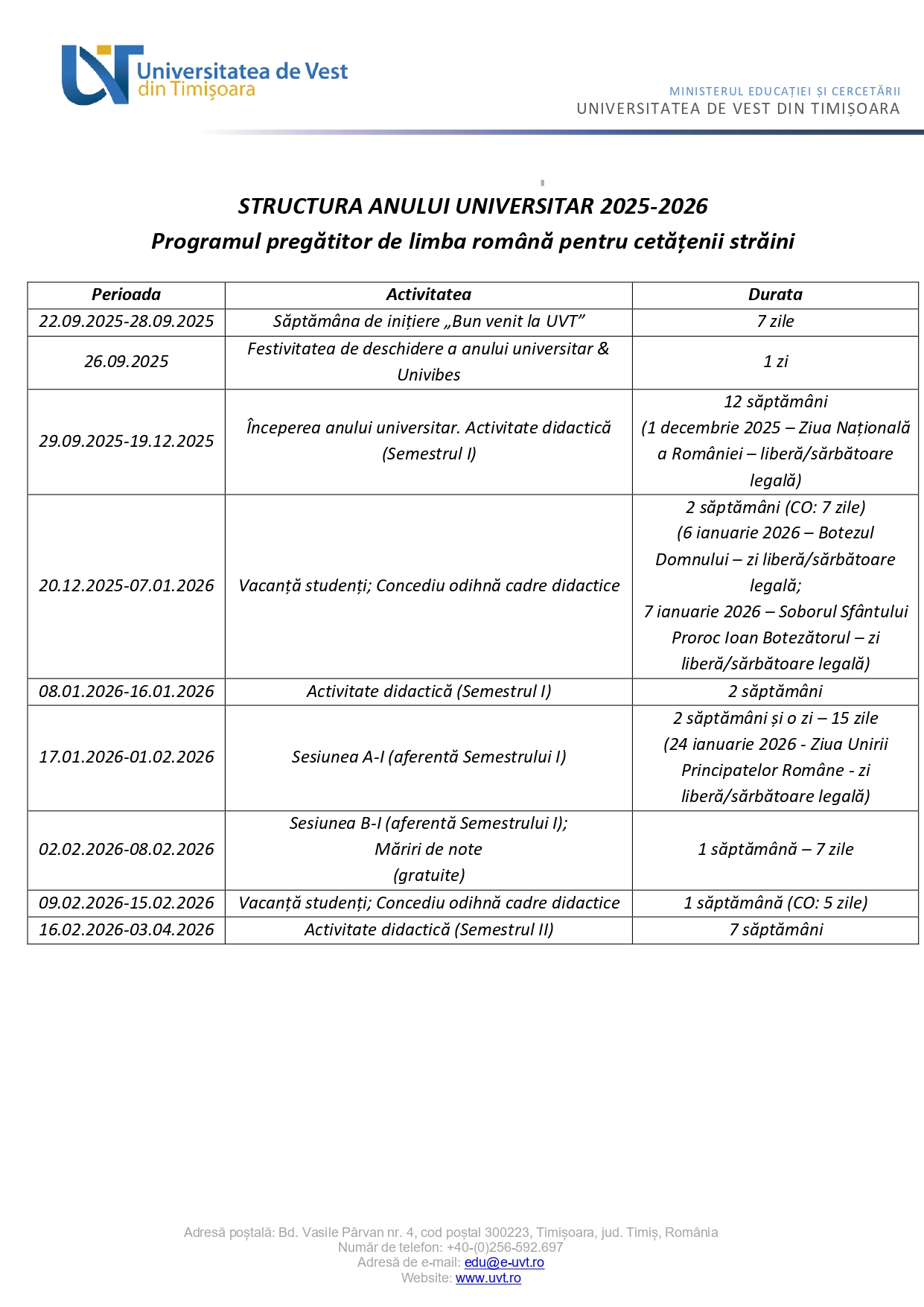 Universitatea de Vest din Timişoara

MINISTERUL EDUCAȚIEI ȘI CERCETĂRII
UNIVERSITATEA DE VEST DIN TIMIȘOARA

STRUCTURA ANULUI UNIVERSITAR 2025-2026
Programul pregătitor de limba română pentru cetățenii străini

| Perioada | Activitatea | Durata |
|---|---|---|
| 22.09.2025-28.09.2025 | Săptămâna de inițiere „Bun venit la UVT” | 7 zile |
| 26.09.2025 | Festivitatea de deschidere a anului universitar & Univibes | 1 zi |
| 29.09.2025-19.12.2025 | Începerea anului universitar. Activitate didactică (Semestrul I) | 12 săptămâni (1 decembrie 2025 – Ziua Națională a României – liberă/sărbătoare legală) |
| 20.12.2025-07.01.2026 | Vacanță studenți; Concediu odihnă cadre didactice | 2 săptămâni (CO: 7 zile) (6 ianuarie 2026 – Botezul Domnului – zi liberă/sărbătoare legală; 7 ianuarie 2026 – Soborul Sfântului Proroc Ioan Botezătorul – zi liberă/sărbătoare legală) |
| 08.01.2026-16.01.2026 | Activitate didactică (Semestrul I) | 2 săptămâni |
| 17.01.2026-01.02.2026 | Sesiunea A-I (aferentă Semestrului I) | 2 săptămâni și o zi – 15 zile (24 ianuarie 2026 - Ziua Unirii Principatelor Române - zi liberă/sărbătoare legală) |
| 02.02.2026-08.02.2026 | Sesiunea B-I (aferentă Semestrului I); Măriri de note (gratuite) | 1 săptămână – 7 zile |
| 09.02.2026-15.02.2026 | Vacanță studenți; Concediu odihnă cadre didactice | 1 săptămână (CO: 5 zile) |
| 16.02.2026-03.04.2026 | Activitate didactică (Semestrul II) | 7 săptămâni |

Adresă poștală: Bd. Vasile Pârvan nr. 4, cod poștal 300223, Timișoara, jud. Timiș, România
Număr de telefon: +40-(0)256-592.697
Adresă de e-mail: edu@e-uvt.ro
Website: www.uvt.ro